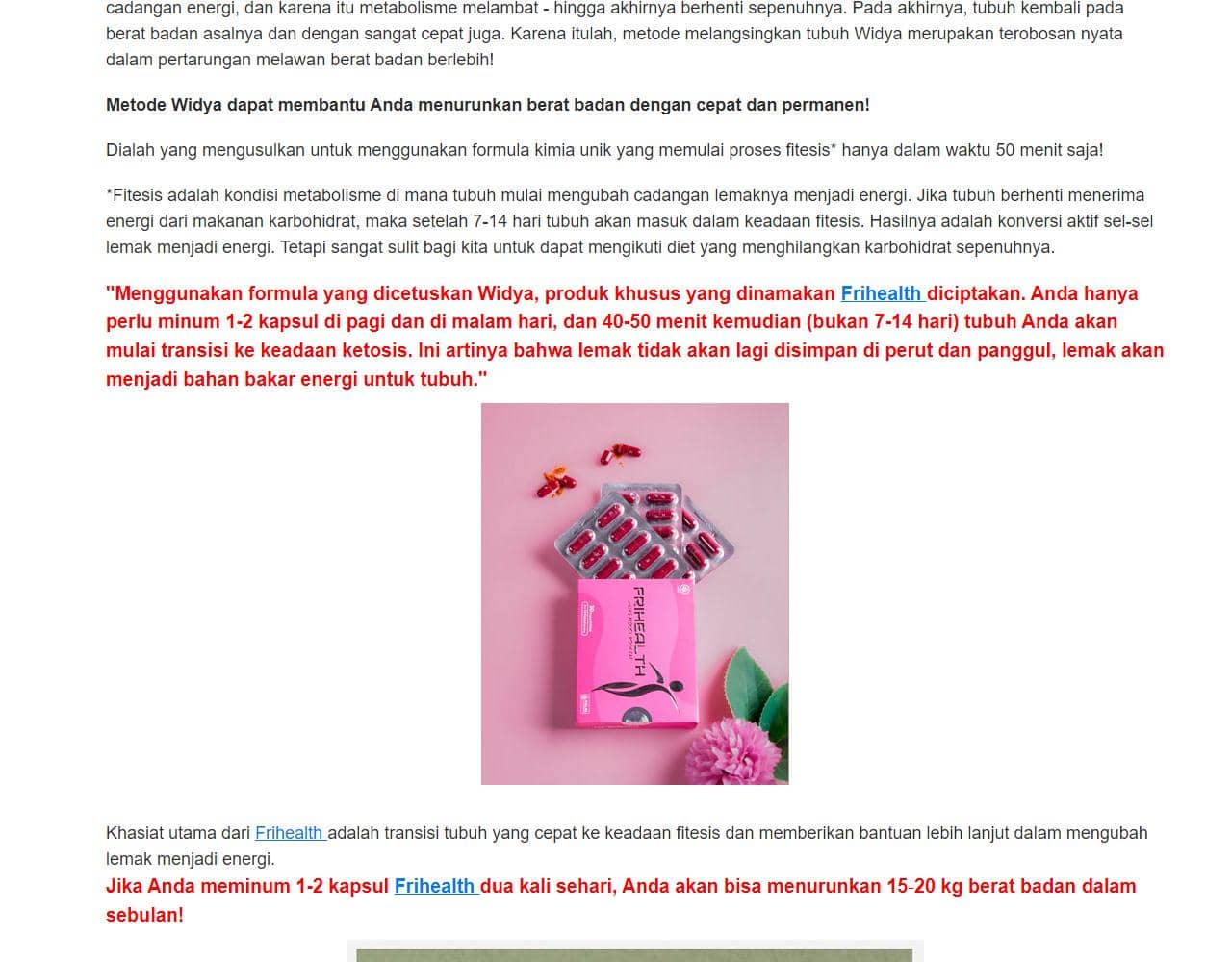 cadangan energi, dan karena itu metabolisme melambat - hingga akhirnya berhenti sepenuhnya. Pada akhirnya, tubuh kembali pada berat badan asalnya dan dengan sangat cepat juga. Karena itulah, metode melangsingkan tubuh Widya merupakan terobosan nyata dalam pertarungan melawan berat badan berlebih!

Metode Widya dapat membantu Anda menurunkan berat badan dengan cepat dan permanen!

Dialah yang mengusulkan untuk menggunakan formula kimia unik yang memulai proses fitesis* hanya dalam waktu 50 menit saja!

*Fitesis adalah kondisi metabolisme di mana tubuh mulai mengubah cadangan lemaknya menjadi energi. Jika tubuh berhenti menerima energi dari makanan karbohidrat, maka setelah 7-14 hari tubuh akan masuk dalam keadaan fitesis. Hasilnya adalah konversi aktif sel-sel lemak menjadi energi. Tetapi sangat sulit bagi kita untuk dapat mengikuti diet yang menghilangkan karbohidrat sepenuhnya.

"Menggunakan formula yang dicetuskan Widya, produk khusus yang dinamakan Frihealth diciptakan. Anda hanya perlu minum 1-2 kapsul di pagi dan di malam hari, dan 40-50 menit kemudian (bukan 7-14 hari) tubuh Anda akan mulai transisi ke keadaan ketosis. Ini artinya bahwa lemak tidak akan lagi disimpan di perut dan panggul, lemak akan menjadi bahan bakar energi untuk tubuh."

FRIHEALTH

Khasiat utama dari Frihealth adalah transisi tubuh yang cepat ke keadaan fitesis dan memberikan bantuan lebih lanjut dalam mengubah lemak menjadi energi.
Jika Anda meminum 1-2 kapsul Frihealth dua kali sehari, Anda akan bisa menurunkan 15-20 kg berat badan dalam sebulan!